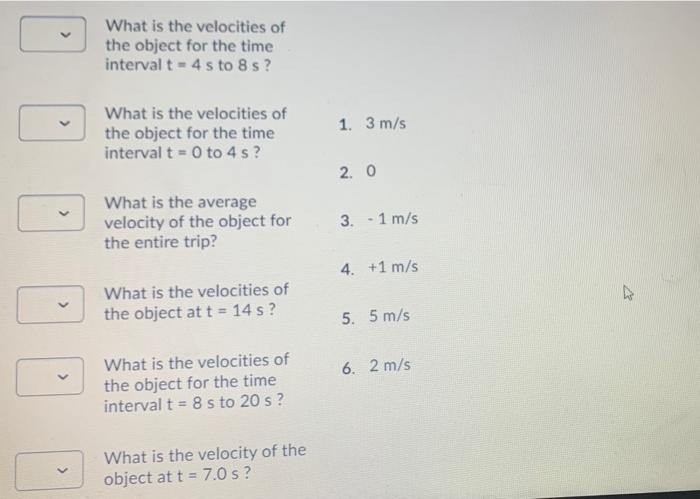 What is the velocities of the object for the time interval t = 4 s to 8 s ?

What is the velocities of the object for the time interval t = 0 to 4 s ?

What is the average velocity of the object for the entire trip?

What is the velocities of the object at t = 14 s ?

What is the velocities of the object for the time interval t = 8 s to 20 s ?

What is the velocity of the object at t = 7.0 s ?

1. 3 m/s

2. 0

3. - 1 m/s

4. +1 m/s

5. 5 m/s

6. 2 m/s